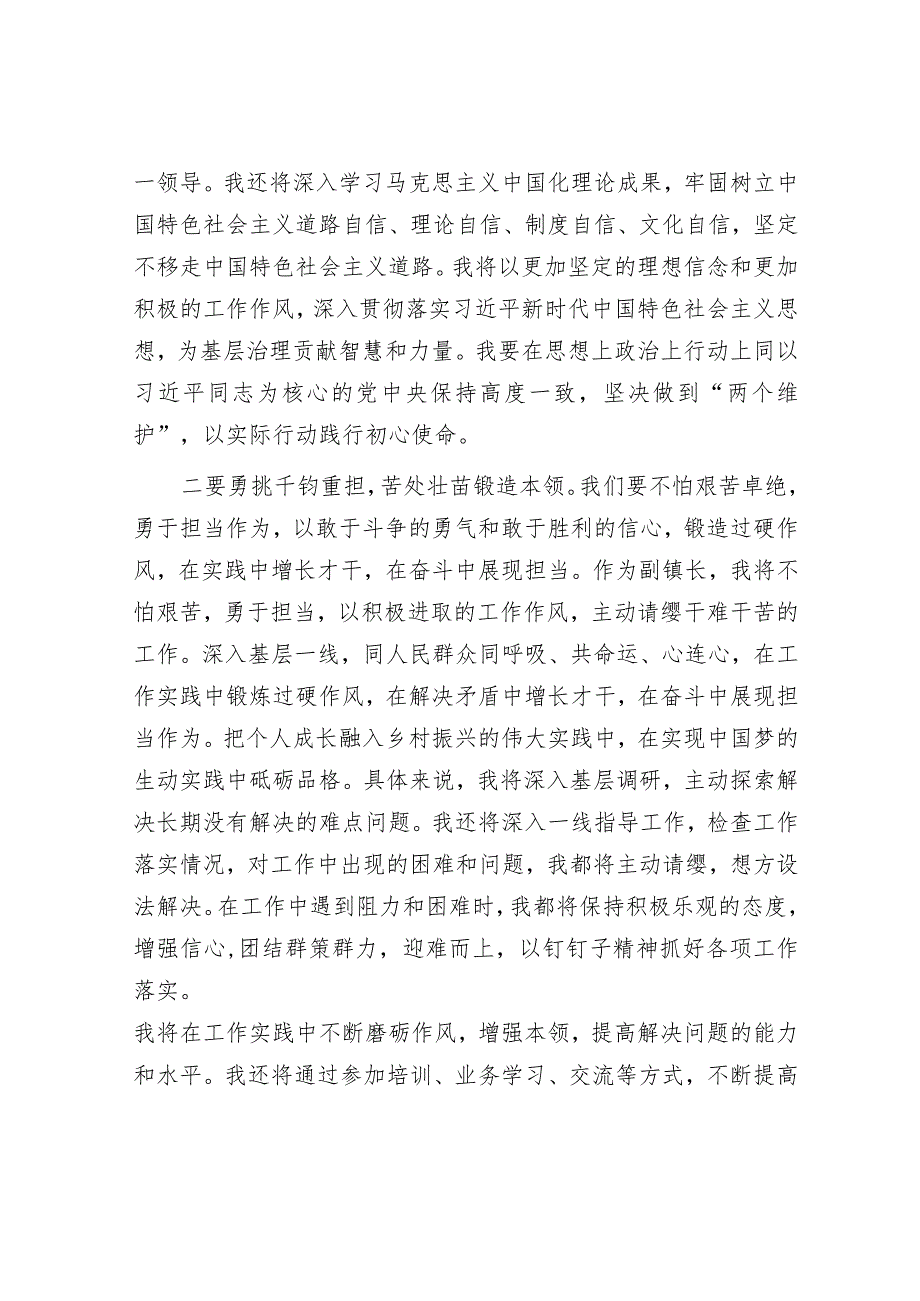 一领导。我还将深入学习马克思主义中国化理论成果，牢固树立中国特色社会主义道路自信、理论自信、制度自信、文化自信，坚定不移走中国特色社会主义道路。我将以更加坚定的理想信念和更加积极的工作作风，深入贯彻落实习近平新时代中国特色社会主义思想，为基层治理贡献智慧和力量。我要在思想上政治上行动上同以习近平同志为核心的党中央保持高度一致，坚决做到“两个维护”，以实际行动践行初心使命。

二要勇挑千钧重担，苦处壮苗锻造本领。我们要不怕艰苦卓绝，勇于担当作为，以敢于斗争的勇气和敢于胜利的信心，锻造过硬作风，在实践中增长才干，在奋斗中展现担当。作为副镇长，我将不怕艰苦，勇于担当，以积极进取的工作作风，主动请缨干难干苦的工作。深入基层一线，同人民群众同呼吸、共命运、心连心，在工作实践中锻炼过硬作风，在解决矛盾中增长才干，在奋斗中展现担当作为。把个人成长融入乡村振兴的伟大实践中，在实现中国梦的生动实践中砥砺品格。具体来说，我将深入基层调研，主动探索解决长期没有解决的难点问题。我还将深入一线指导工作，检查工作落实情况，对工作中出现的困难和问题，我都将主动请缨，想方设法解决。在工作中遇到阻力和困难时，我都将保持积极乐观的态度，增强信心，团结群策群力，迎难而上，以钉钉子精神抓好各项工作落实。

我将在工作实践中不断磨砺作风，增强本领，提高解决问题的能力和水平。我还将通过参加培训、业务学习、交流等方式，不断提高